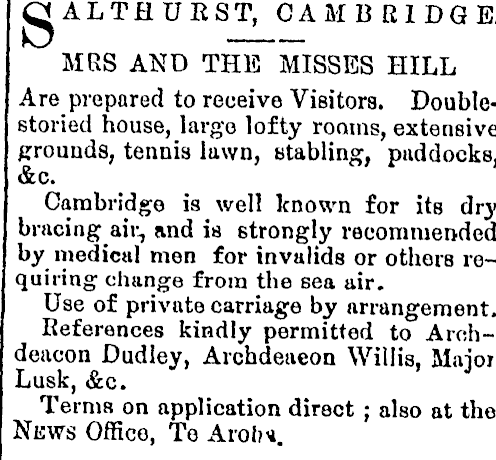 SALTHURST, CAMBRIDGE.

MRS AND THE MISSES HILL

Are prepared to receive Visitors. Double-storied house, large lofty rooms, extensive grounds, tennis lawn, stabling, paddocks, &c.

Cambridge is well known for its dry bracing air, and is strongly recommended by medical men for invalids or others requiring change from the sea air.

Use of private carriage by arrangement.

References kindly permitted to Archdeacon Dudley, Archdeacon Willis, Major Lusk, &c.

Terms on application direct ; also at the NEWS Office, Te Aroha.